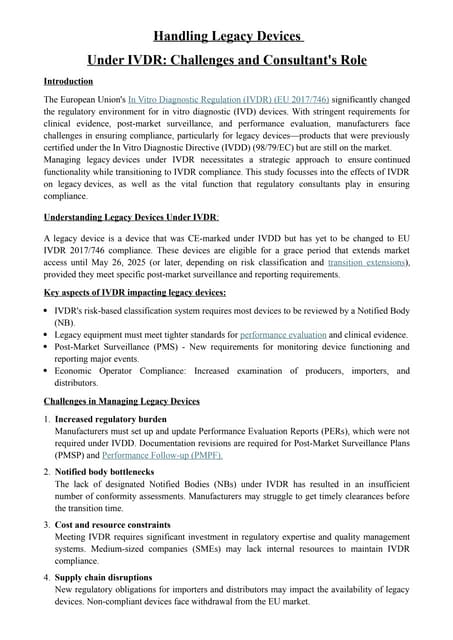 Handling Legacy Devices

Under IVDR: Challenges and Consultant's Role

Introduction

The European Union's In Vitro Diagnostic Regulation (IVDR) (EU 2017/746) significantly changed the regulatory environment for in vitro diagnostic (IVD) devices. With stringent requirements for clinical evidence, post-market surveillance, and performance evaluation, manufacturers face challenges in ensuring compliance, particularly for legacy devices—products that were previously certified under the In Vitro Diagnostic Directive (IVDD) (98/79/EC) but are still on the market. Managing legacy devices under IVDR necessitates a strategic approach to ensure continued functionality while transitioning to IVDR compliance. This study focusses into the effects of IVDR on legacy devices, as well as the vital function that regulatory consultants play in ensuring compliance.

Understanding Legacy Devices Under IVDR:

A legacy device is a device that was CE-marked under IVDD but has yet to be changed to EU IVDR 2017/746 compliance. These devices are eligible for a grace period that extends market access until May 26, 2025 (or later, depending on risk classification and transition extensions), provided they meet specific post-market surveillance and reporting requirements.

Key aspects of IVDR impacting legacy devices:

• IVDR's risk-based classification system requires most devices to be reviewed by a Notified Body (NB).
• Legacy equipment must meet tighter standards for performance evaluation and clinical evidence.
• Post-Market Surveillance (PMS) - New requirements for monitoring device functioning and reporting major events.
• Economic Operator Compliance: Increased examination of producers, importers, and distributors.

Challenges in Managing Legacy Devices

1. Increased regulatory burden
Manufacturers must set up and update Performance Evaluation Reports (PERs), which were not required under IVDD. Documentation revisions are required for Post-Market Surveillance Plans (PMSP) and Performance Follow-up (PMPF).

2. Notified body bottlenecks
The lack of designated Notified Bodies (NBs) under IVDR has resulted in an insufficient number of conformity assessments. Manufacturers may struggle to get timely clearances before the transition time.

3. Cost and resource constraints
Meeting IVDR requires significant investment in regulatory expertise and quality management systems. Medium-sized companies (SMEs) may lack internal resources to maintain IVDR compliance.

4. Supply chain disruptions
New regulatory obligations for importers and distributors may impact the availability of legacy devices. Non-compliant devices face withdrawal from the EU market.